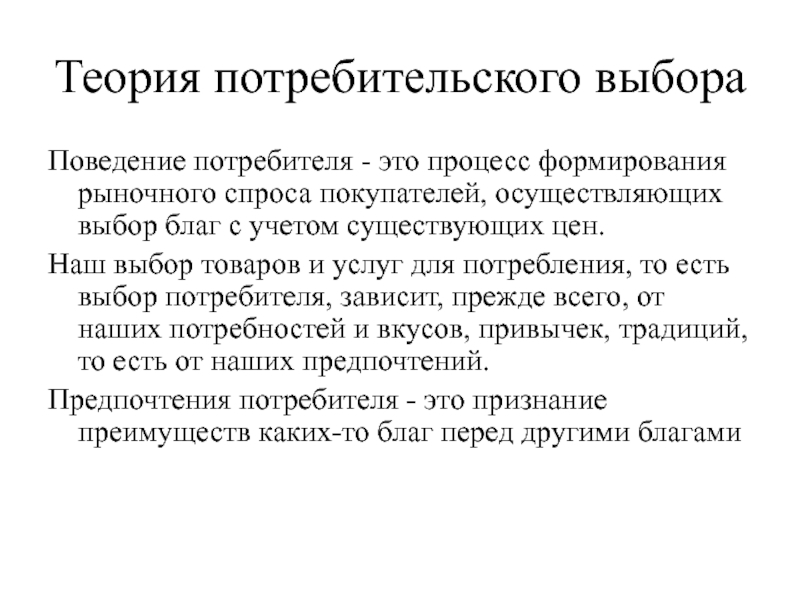 Теория потребительского выбора

Поведение потребителя - это процесс формирования рыночного спроса покупателей, осуществляющих выбор благ с учетом существующих цен.

Наш выбор товаров и услуг для потребления, то есть выбор потребителя, зависит, прежде всего, от наших потребностей и вкусов, привычек, традиций, то есть от наших предпочтений.

Предпочтения потребителя - это признание преимуществ каких-то благ перед другими благами